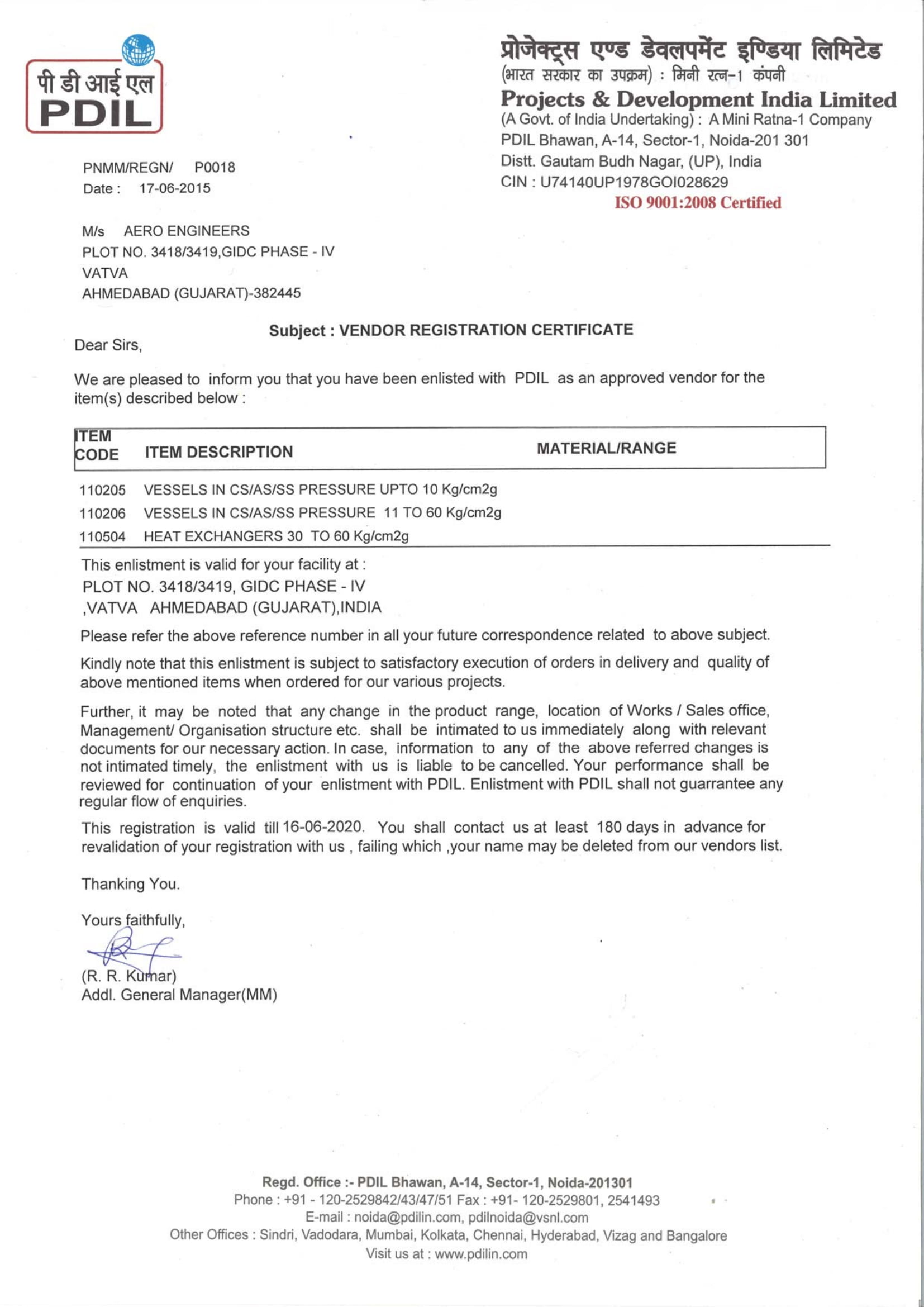 पी डी आई एल
PDIL

प्रोजेक्ट्स एण्ड डेवलपमेंट इण्डिया लिमिटेड
(भारत सरकार का उपक्रम) : मिनी रत्न-1 कंपनी
Projects & Development India Limited
(A Govt. of India Undertaking) : A Mini Ratna-1 Company
PDIL Bhawan, A-14, Sector-1, Noida-201 301
Distt. Gautam Budh Nagar, (UP), India
CIN : U74140UP1978GOI028629
ISO 9001:2008 Certified

PNMM/REGN/ P0018
Date : 17-06-2015

M/s AERO ENGINEERS
PLOT NO. 3418/3419,GIDC PHASE - IV
VATVA
AHMEDABAD (GUJARAT)-382445

Subject : VENDOR REGISTRATION CERTIFICATE

Dear Sirs,

We are pleased to inform you that you have been enlisted with PDIL as an approved vendor for the item(s) described below :

| ITEM CODE | ITEM DESCRIPTION | MATERIAL/RANGE |
|---|---|---|
| 110205 | VESSELS IN CS/AS/SS PRESSURE UPTO 10 Kg/cm2g | |
| 110206 | VESSELS IN CS/AS/SS PRESSURE 11 TO 60 Kg/cm2g | |
| 110504 | HEAT EXCHANGERS 30 TO 60 Kg/cm2g | |

This enlistment is valid for your facility at :
PLOT NO. 3418/3419, GIDC PHASE - IV
,VATVA AHMEDABAD (GUJARAT),INDIA

Please refer the above reference number in all your future correspondence related to above subject.

Kindly note that this enlistment is subject to satisfactory execution of orders in delivery and quality of above mentioned items when ordered for our various projects.

Further, it may be noted that any change in the product range, location of Works / Sales office, Management/ Organisation structure etc. shall be intimated to us immediately along with relevant documents for our necessary action. In case, information to any of the above referred changes is not intimated timely, the enlistment with us is liable to be cancelled. Your performance shall be reviewed for continuation of your enlistment with PDIL. Enlistment with PDIL shall not guarrantee any regular flow of enquiries.

This registration is valid till 16-06-2020. You shall contact us at least 180 days in advance for revalidation of your registration with us , failing which ,your name may be deleted from our vendors list.

Thanking You.

Yours faithfully,

(R. R. Kumar)
Addl. General Manager(MM)

Regd. Office :- PDIL Bhawan, A-14, Sector-1, Noida-201301
Phone : +91 - 120-2529842/43/47/51 Fax : +91- 120-2529801, 2541493
E-mail : noida@pdilin.com, pdilnoida@vsnl.com
Other Offices : Sindri, Vadodara, Mumbai, Kolkata, Chennai, Hyderabad, Vizag and Bangalore
Visit us at : www.pdilin.com